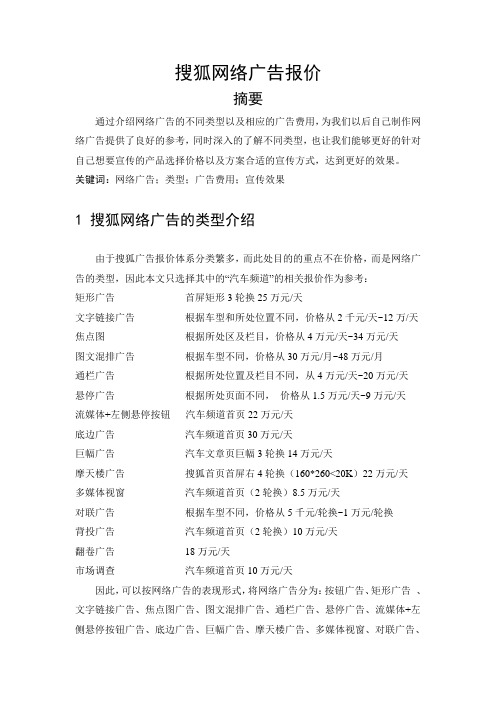 搜狐网络广告报价

摘要

通过介绍网络广告的不同类型以及相应的广告费用，为我们以后自己制作网络广告提供了良好的参考，同时深入的了解不同类型，也让我们能够更好的针对自己想要宣传的产品选择价格以及方案合适的宣传方式，达到更好的效果。

关键词：网络广告；类型；广告费用；宣传效果

1 搜狐网络广告的类型介绍

由于搜狐广告报价体系分类繁多，而此处目的的重点不在价格，而是网络广告的类型，因此本文只选择其中的“汽车频道”的相关报价作为参考：

| | |
|---|---|
| 矩形广告 | 首屏矩形 3 轮换 25 万元/天 |
| 文字链接广告 | 根据车型和所处位置不同，价格从 2 千元/天-12 万/天 |
| 焦点图 | 根据所处区及栏目，价格从 4 万元/天-34 万元/天 |
| 图文混排广告 | 根据车型不同，价格从 30 万元/月-48 万元/月 |
| 通栏广告 | 根据所处位置及栏目不同，从 4 万元/天-20 万元/天 |
| 悬停广告 | 根据所处页面不同， 价格从 1.5 万元/天-9 万元/天 |
| 流媒体+左侧悬停按钮 | 汽车频道首页 22 万元/天 |
| 底边广告 | 汽车频道首页 30 万元/天 |
| 巨幅广告 | 汽车文章页巨幅 3 轮换 14 万元/天 |
| 摩天楼广告 | 搜狐首页首屏右 4 轮换（160*260<20K）22 万元/天 |
| 多媒体视窗 | 汽车频道首页（2 轮换）8.5 万元/天 |
| 对联广告 | 根据车型不同，价格从 5 千元/轮换-1 万元/轮换 |
| 背投广告 | 汽车频道首页（2 轮换）10 万元/天 |
| 翻卷广告 | 18 万元/天 |
| 市场调查 | 汽车频道首页 10 万元/天 |

因此，可以按网络广告的表现形式，将网络广告分为：按钮广告、矩形广告 、文字链接广告、焦点图广告、图文混排广告、通栏广告、悬停广告、流媒体+左侧悬停按钮广告、底边广告、巨幅广告、摩天楼广告、多媒体视窗、对联广告、